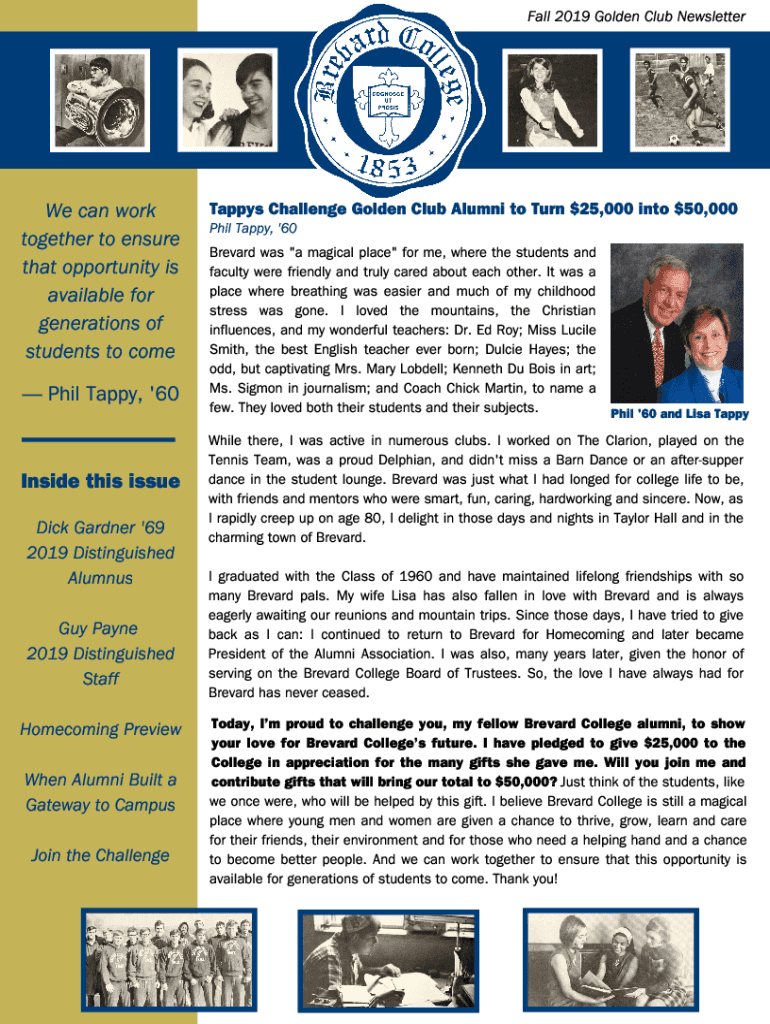 Fall 2019 Golden Club Newsletter

Brevard College

COGNOSCE UT PROSIS

1853

We can work together to ensure that opportunity is available for generations of students to come

— Phil Tappy, '60

Inside this issue

Dick Gardner '69 2019 Distinguished Alumnus

Guy Payne 2019 Distinguished Staff

Homecoming Preview

When Alumni Built a Gateway to Campus

Join the Challenge

Tappys Challenge Golden Club Alumni to Turn $25,000 into $50,000

Phil Tappy, '60

Brevard was "a magical place" for me, where the students and faculty were friendly and truly cared about each other. It was a place where breathing was easier and much of my childhood stress was gone. I loved the mountains, the Christian influences, and my wonderful teachers: Dr. Ed Roy; Miss Lucile Smith, the best English teacher ever born; Dulcie Hayes; the odd, but captivating Mrs. Mary Lobdell; Kenneth Du Bois in art; Ms. Sigmon in journalism; and Coach Chick Martin, to name a few. They loved both their students and their subjects.

Phil '60 and Lisa Tappy

While there, I was active in numerous clubs. I worked on The Clarion, played on the Tennis Team, was a proud Delphian, and didn't miss a Barn Dance or an after-supper dance in the student lounge. Brevard was just what I had longed for college life to be, with friends and mentors who were smart, fun, caring, hardworking and sincere. Now, as I rapidly creep up on age 80, I delight in those days and nights in Taylor Hall and in the charming town of Brevard.

I graduated with the Class of 1960 and have maintained lifelong friendships with so many Brevard pals. My wife Lisa has also fallen in love with Brevard and is always eagerly awaiting our reunions and mountain trips. Since those days, I have tried to give back as I can: I continued to return to Brevard for Homecoming and later became President of the Alumni Association. I was also, many years later, given the honor of serving on the Brevard College Board of Trustees. So, the love I have always had for Brevard has never ceased.

Today, I'm proud to challenge you, my fellow Brevard College alumni, to show your love for Brevard College's future. I have pledged to give $25,000 to the College in appreciation for the many gifts she gave me. Will you join me and contribute gifts that will bring our total to $50,000? Just think of the students, like we once were, who will be helped by this gift. I believe Brevard College is still a magical place where young men and women are given a chance to thrive, grow, learn and care for their friends, their environment and for those who need a helping hand and a chance to become better people. And we can work together to ensure that this opportunity is available for generations of students to come. Thank you!